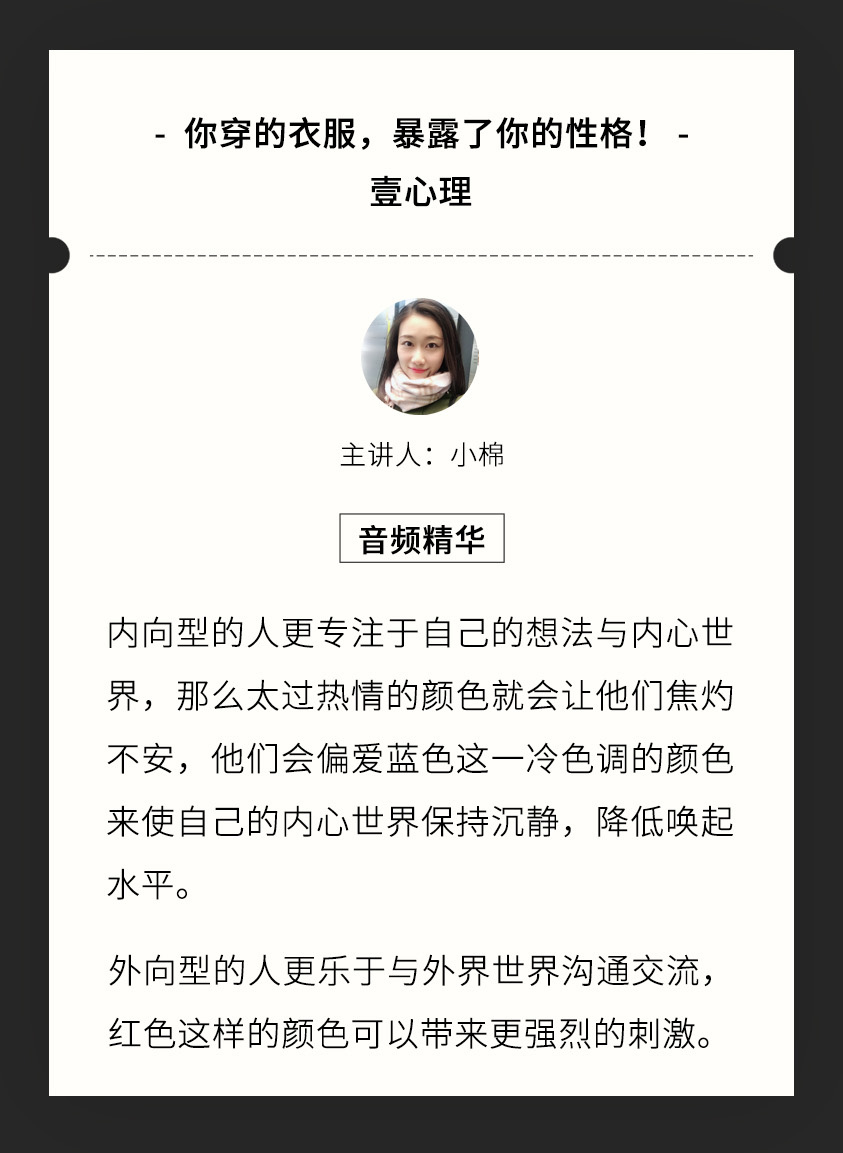 - 你穿的衣服，暴露了你的性格！ -
壹心理

主讲人：小棉

音频精华

内向型的人更专注于自己的想法与内心世界，那么太过热情的颜色就会让他们焦灼不安，他们会偏爱蓝色这一冷色调的颜色来使自己的内心世界保持沉静，降低唤起水平。

外向型的人更乐于与外界世界沟通交流，红色这样的颜色可以带来更强烈的刺激。